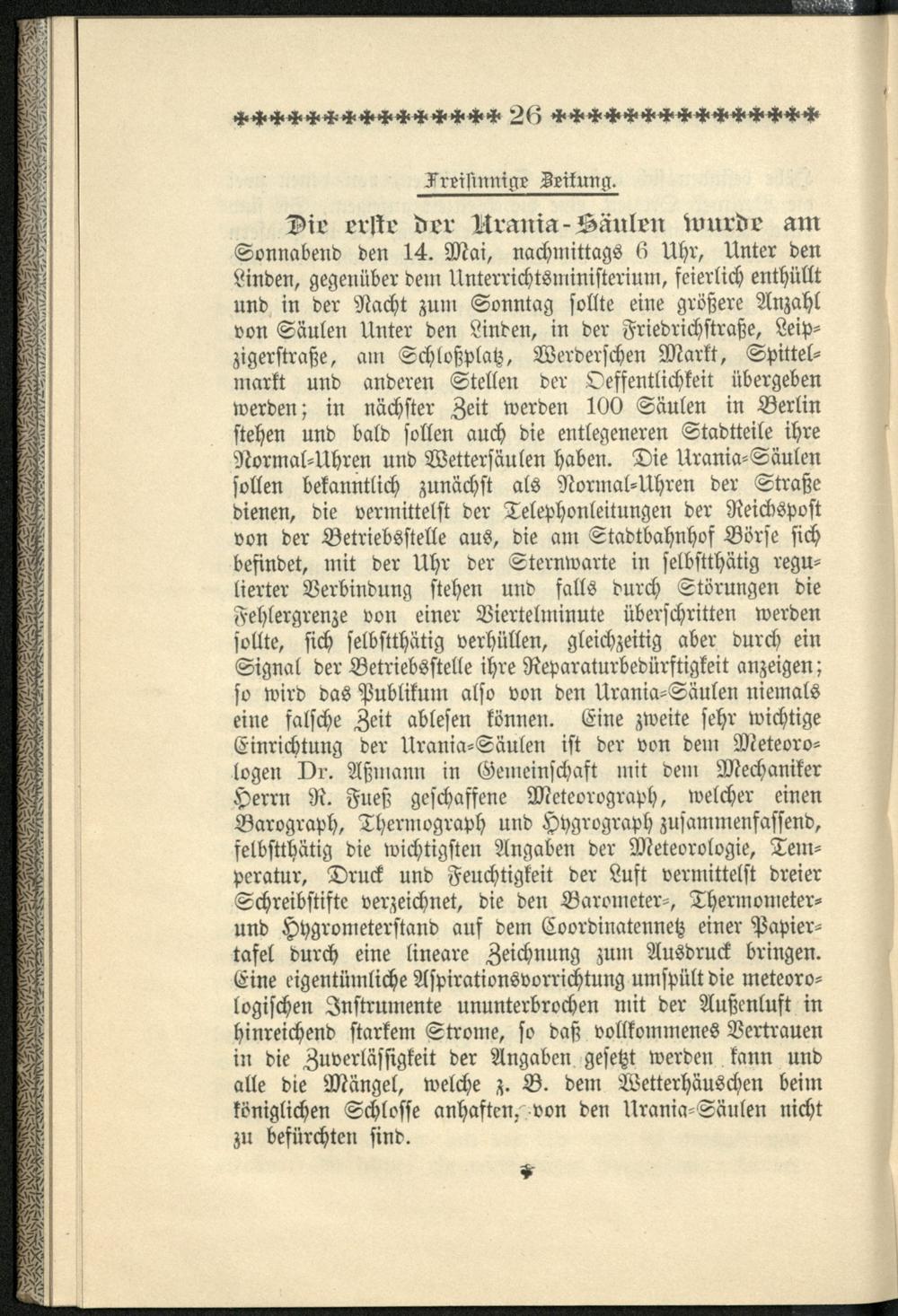 26

Freisinnige Zeitung.

Die erste der Urania-Säulen wurde am Sonnabend den 14. Mai, nachmittags 6 Uhr, Unter den Linden, gegenüber dem Unterrichtsministerium, feierlich enthüllt und in der Nacht zum Sonntag sollte eine größere Anzahl von Säulen Unter den Linden, in der Friedrichstraße, Leipzigerstraße, am Schloßplatz, Werderschen Markt, Spittelmarkt und anderen Stellen der Oeffentlichkeit übergeben werden; in nächster Zeit werden 100 Säulen in Berlin stehen und bald sollen auch die entlegeneren Stadtteile ihre Normal-Uhren und Wettersäulen haben. Die Urania-Säulen sollen bekanntlich zunächst als Normal-Uhren der Straße dienen, die vermittelst der Telephonleitungen der Reichspost von der Betriebsstelle aus, die am Stadtbahnhof Börse sich befindet, mit der Uhr der Sternwarte in selbstthätig regulierter Verbindung stehen und falls durch Störungen die Fehlergrenze von einer Viertelminute überschritten werden sollte, sich selbstthätig verhüllen, gleichzeitig aber durch ein Signal der Betriebsstelle ihre Reparaturbedürftigkeit anzeigen; so wird das Publikum also von den Urania-Säulen niemals eine falsche Zeit ablesen können. Eine zweite sehr wichtige Einrichtung der Urania-Säulen ist der von dem Meteorologen Dr. Aßmann in Gemeinschaft mit dem Mechaniker Herrn R. Fueß geschaffene Meteorograph, welcher einen Barograph, Thermograph und Hygrograph zusammenfassend, selbstthätig die wichtigsten Angaben der Meteorologie, Temperatur, Druck und Feuchtigkeit der Luft vermittelst dreier Schreibstifte verzeichnet, die den Barometer-, Thermometer- und Hygrometerstand auf dem Coordinatennetz einer Papiertafel durch eine lineare Zeichnung zum Ausdruck bringen. Eine eigentümliche Aspirationsvorrichtung umspült die meteorologischen Instrumente ununterbrochen mit der Außenluft in hinreichend starkem Strome, so daß vollkommenes Vertrauen in die Zuverlässigkeit der Angaben gesetzt werden kann und alle die Mängel, welche z. B. dem Wetterhäuschen beim königlichen Schlosse anhaften, von den Urania-Säulen nicht zu befürchten sind.